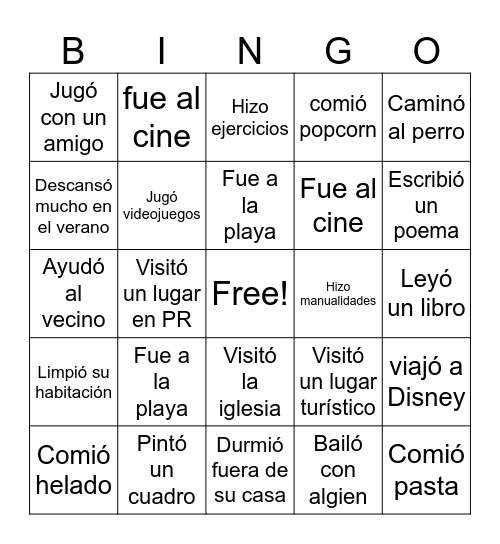 | B | I | N | G | O |
|---|---|---|---|---|
| Jugó con un amigo | fue al cine | Hizo ejercicios | comió popcorn | Caminó al perro |
| Descansó mucho en el verano | Jugó videojuegos | Fue a la playa | Fue al cine | Escribió un poema |
| Ayudó al vecino | Visitó un lugar en PR | Free! | Hizo manualidades | Leyó un libro |
| Limpió su habitación | Fue a la playa | Visitó la iglesia | Visitó un lugar turístico | viajó a Disney |
| Comió helado | Pintó un cuadro | Durmió fuera de su casa | Bailó con algien | Comió pasta |